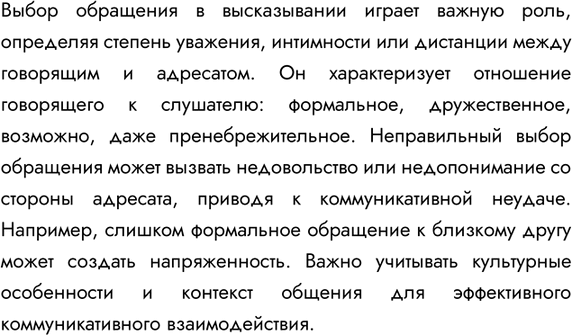 Выбор обращения в высказывании играет важную роль, определяя степень уважения, интимности или дистанции между говорящим и адресатом. Он характеризует отношение говорящего к слушателю: формальное, дружественное, возможно, даже пренебрежительное. Неправильный выбор обращения может вызвать недовольство или недопонимание со стороны адресата, приводя к коммуникативной неудаче. Например, слишком формальное обращение к близкому другу может создать напряженность. Важно учитывать культурные особенности и контекст общения для эффективного коммуникативного взаимодействия.